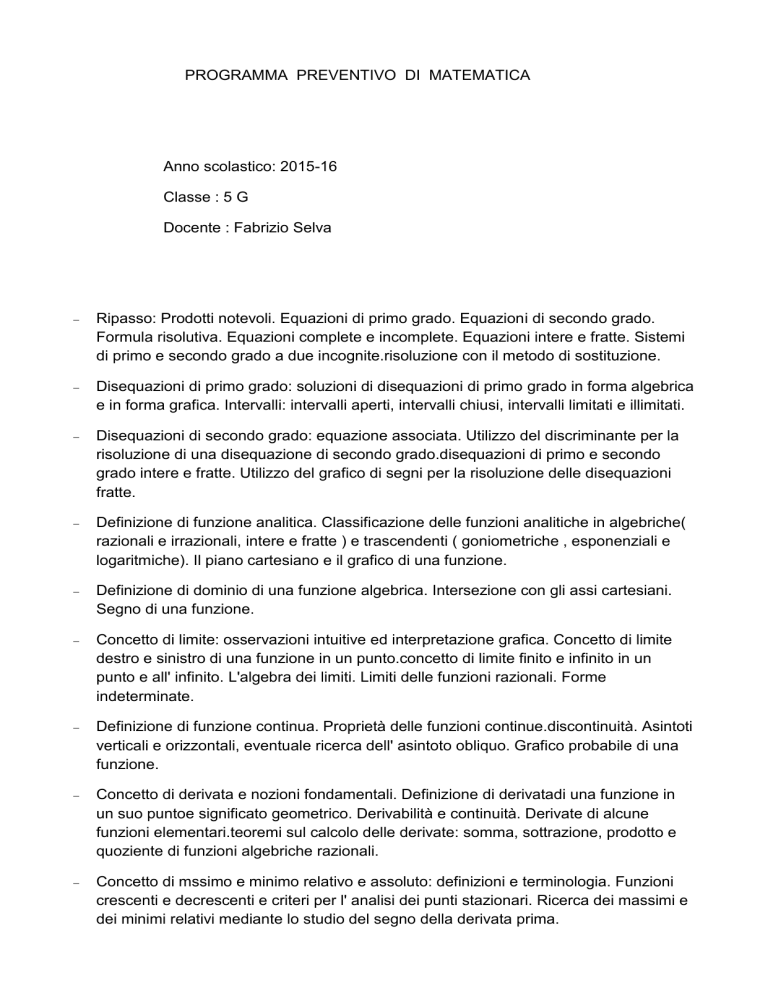 PROGRAMMA PREVENTIVO DI MATEMATICA

Anno scolastico: 2015-16

Classe : 5 G

Docente : Fabrizio Selva

– Ripasso: Prodotti notevoli. Equazioni di primo grado. Equazioni di secondo grado. Formula risolutiva. Equazioni complete e incomplete. Equazioni intere e fratte. Sistemi di primo e secondo grado a due incognite.risoluzione con il metodo di sostituzione.

– Disequazioni di primo grado: soluzioni di disequazioni di primo grado in forma algebrica e in forma grafica. Intervalli: intervalli aperti, intervalli chiusi, intervalli limitati e illimitati.

– Disequazioni di secondo grado: equazione associata. Utilizzo del discriminante per la risoluzione di una disequazione di secondo grado.disequazioni di primo e secondo grado intere e fratte. Utilizzo del grafico di segni per la risoluzione delle disequazioni fratte.

– Definizione di funzione analitica. Classificazione delle funzioni analitiche in algebriche( razionali e irrazionali, intere e fratte ) e trascendenti ( goniometriche , esponenziali e logaritmiche). Il piano cartesiano e il grafico di una funzione.

– Definizione di dominio di una funzione algebrica. Intersezione con gli assi cartesiani. Segno di una funzione.

– Concetto di limite: osservazioni intuitive ed interpretazione grafica. Concetto di limite destro e sinistro di una funzione in un punto.concetto di limite finito e infinito in un punto e all' infinito. L'algebra dei limiti. Limiti delle funzioni razionali. Forme indeterminate.

– Definizione di funzione continua. Proprietà delle funzioni continue.discontinuità. Asintoti verticali e orizzontali, eventuale ricerca dell' asintoto obliquo. Grafico probabile di una funzione.

– Concetto di derivata e nozioni fondamentali. Definizione di derivatadi una funzione in un suo puntoe significato geometrico. Derivabilità e continuità. Derivate di alcune funzioni elementari.teoremi sul calcolo delle derivate: somma, sottrazione, prodotto e quoziente di funzioni algebriche razionali.

– Concetto di mssimo e minimo relativo e assoluto: definizioni e terminologia. Funzioni crescenti e decrescenti e criteri per l' analisi dei punti stazionari. Ricerca dei massimi e dei minimi relativi mediante lo studio del segno della derivata prima.